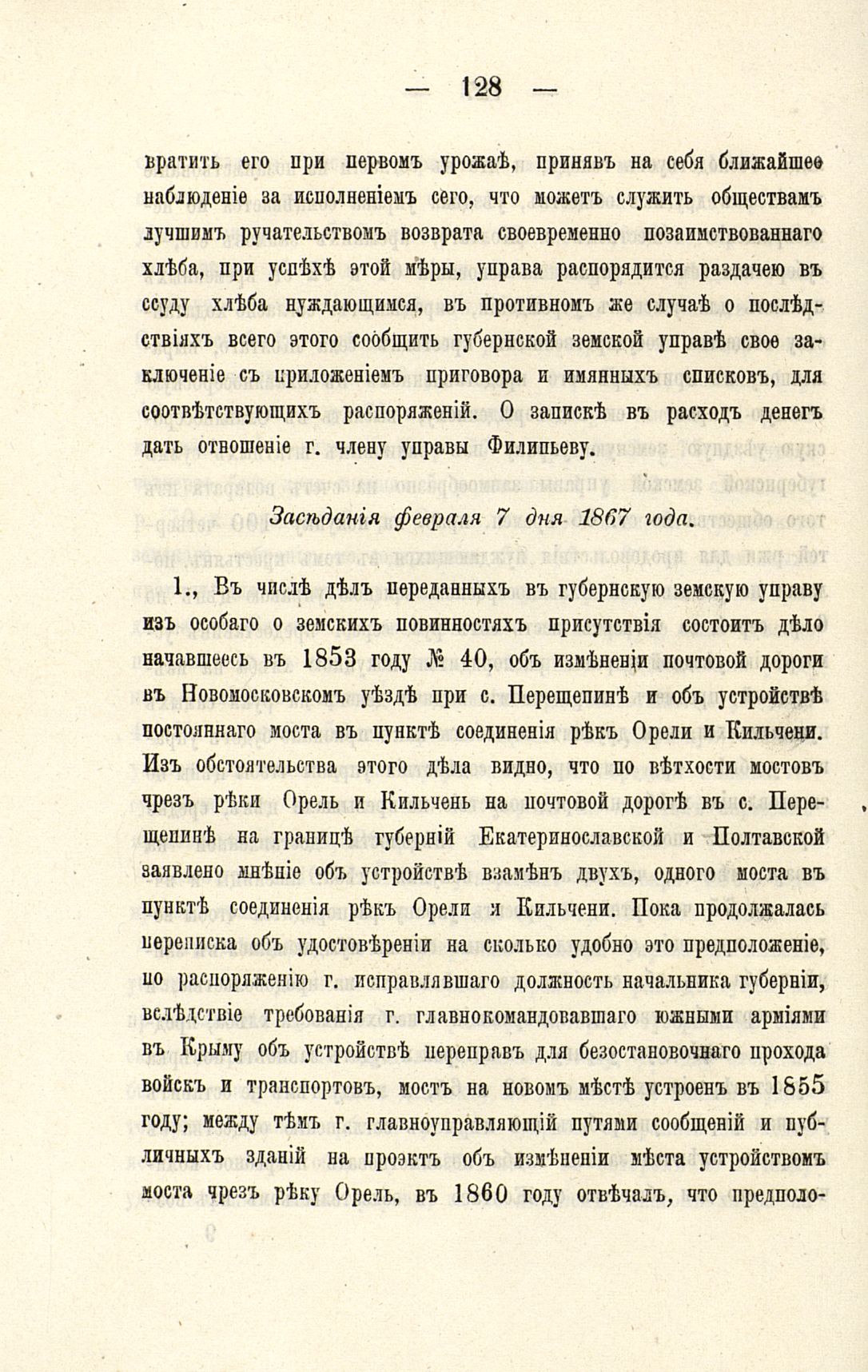 — 128 —

вратить его при первомъ урожаѣ, принявъ на себя ближайшее наблюденіе за исполненіемъ сего, что можетъ служить обществамъ лучшимъ ручательствомъ возврата своевременно позаимствованнаго хлѣба, при успѣхѣ этой мѣры, управа распорядится раздачею въ ссуду хлѣба нуждающимся, въ противномъ же случаѣ о послѣдствіяхъ всего этого сообщить губернской земской управѣ свое заключеніе съ приложеніемъ приговора и имянныхъ списковъ, для соотвѣтствующихъ распоряженій. О запискѣ въ расходъ денегъ дать отношеніе г. члену управы Филипьеву.

Засѣданія февраля 7 дня 1867 года.

1., Въ числѣ дѣлъ переданныхъ въ губернскую земскую управу изъ особаго о земскихъ повинностяхъ присутствія состоитъ дѣло начавшееся въ 1853 году № 40, объ измѣненіи почтовой дороги въ Новомосковскомъ уѣздѣ при с. Перещепинѣ и объ устройствѣ постояннаго моста въ пунктѣ соединенія рѣкъ Орели и Кильчени. Изъ обстоятельства этого дѣла видно, что по вѣтхости мостовъ чрезъ рѣки Орель и Кильчень на почтовой дорогѣ въ с. Перещепинѣ на границѣ губерній Екатеринославской и Полтавской заявлено мнѣніе объ устройствѣ взамѣнъ двухъ, одного моста въ пунктѣ соединенія рѣкъ Орели и Кильчени. Пока продолжалась переписка объ удостовѣреніи на сколько удобно это предположеніе, по распоряженію г. исправлявшаго должность начальника губерніи, вслѣдствіе требованія г. главнокомандовавшаго южными арміями въ Крыму объ устройствѣ переправъ для безостановочнаго прохода войскъ и транспортовъ, мостъ на новомъ мѣстѣ устроенъ въ 1855 году; между тѣмъ г. главноуправляющій путями сообщеній и публичныхъ зданій на проэктъ объ измѣненіи мѣста устройствомъ моста чрезъ рѣку Орель, въ 1860 году отвѣчалъ, что предполо-